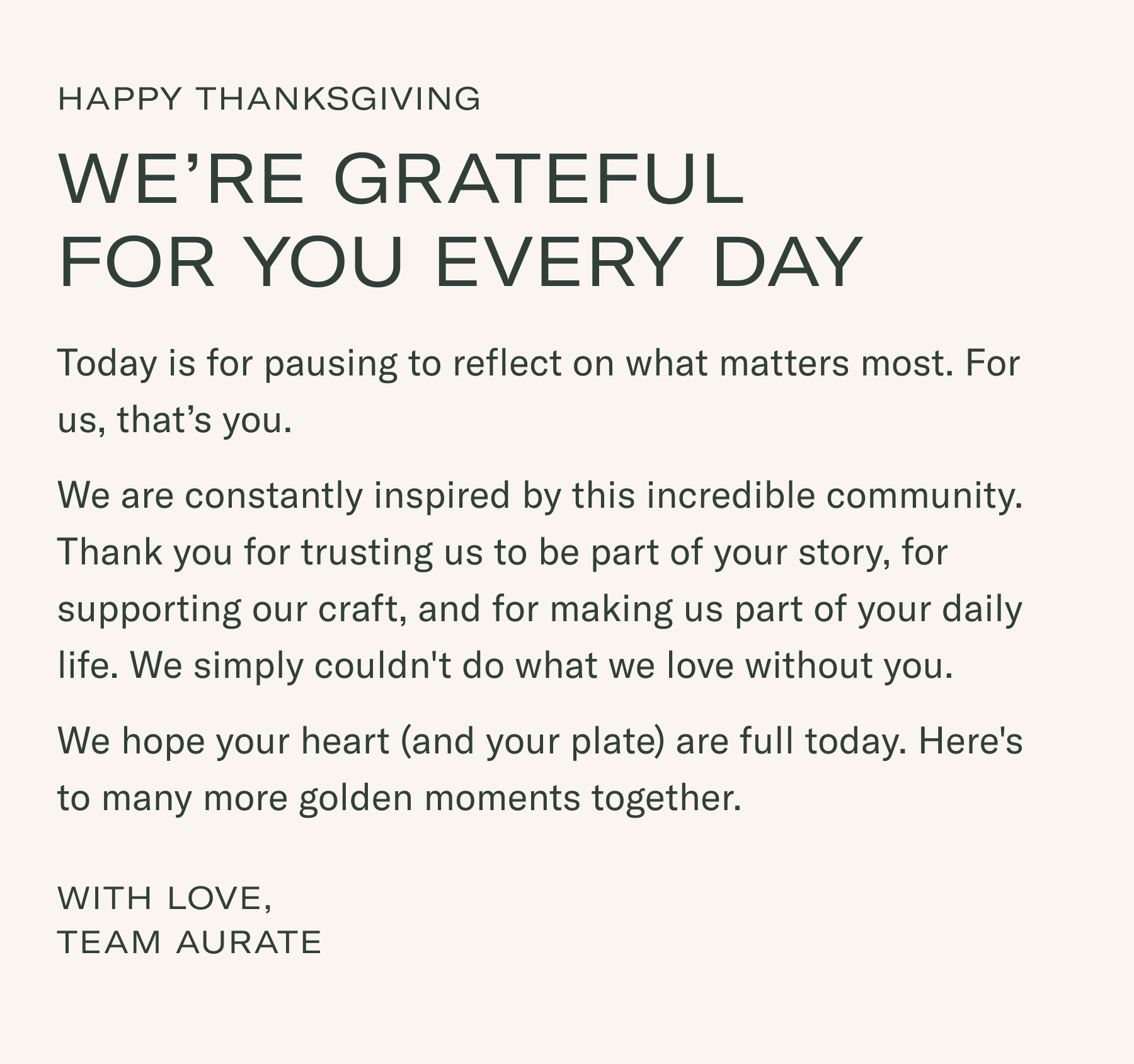 HAPPY THANKSGIVING

WE’RE GRATEFUL
FOR YOU EVERY DAY

Today is for pausing to reflect on what matters most. For us, that’s you.

We are constantly inspired by this incredible community. Thank you for trusting us to be part of your story, for supporting our craft, and for making us part of your daily life. We simply couldn't do what we love without you.

We hope your heart (and your plate) are full today. Here's to many more golden moments together.

WITH LOVE,
TEAM AURATE